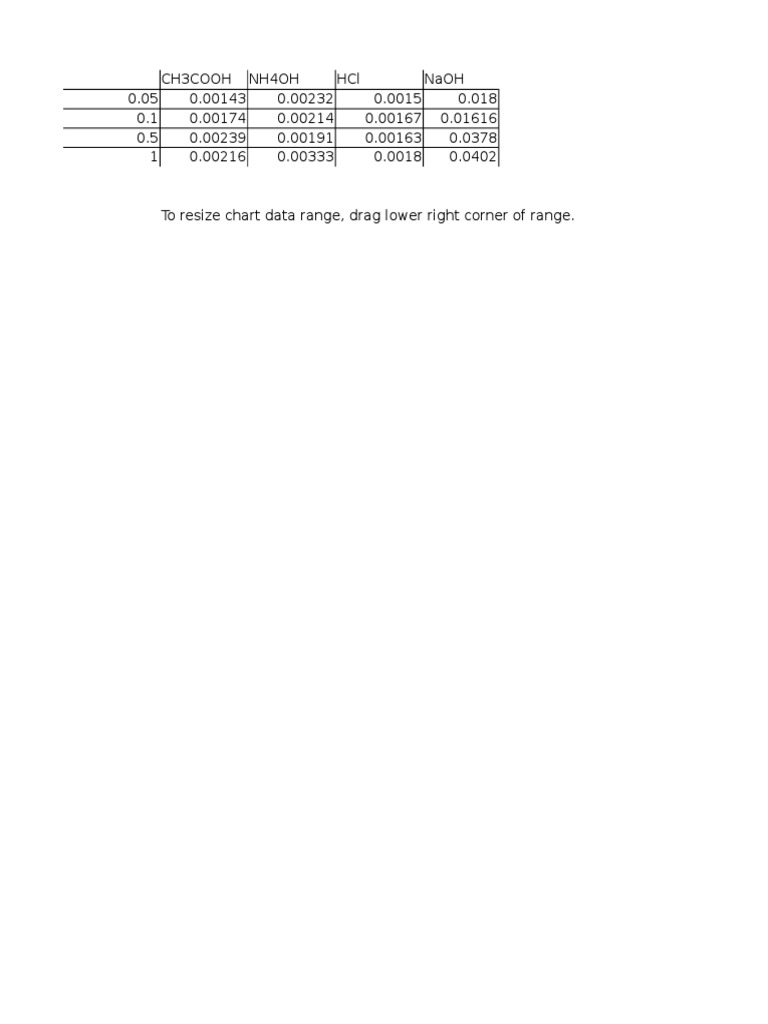 |  | CH3COOH | NH4OH | HCl | NaOH |
|---|---|---|---|---|
| 0.05 | 0.00143 | 0.00232 | 0.0015 | 0.018 |
| 0.1 | 0.00174 | 0.00214 | 0.00167 | 0.01616 |
| 0.5 | 0.00239 | 0.00191 | 0.00163 | 0.0378 |
| 1 | 0.00216 | 0.00333 | 0.0018 | 0.0402 |

To resize chart data range, drag lower right corner of range.